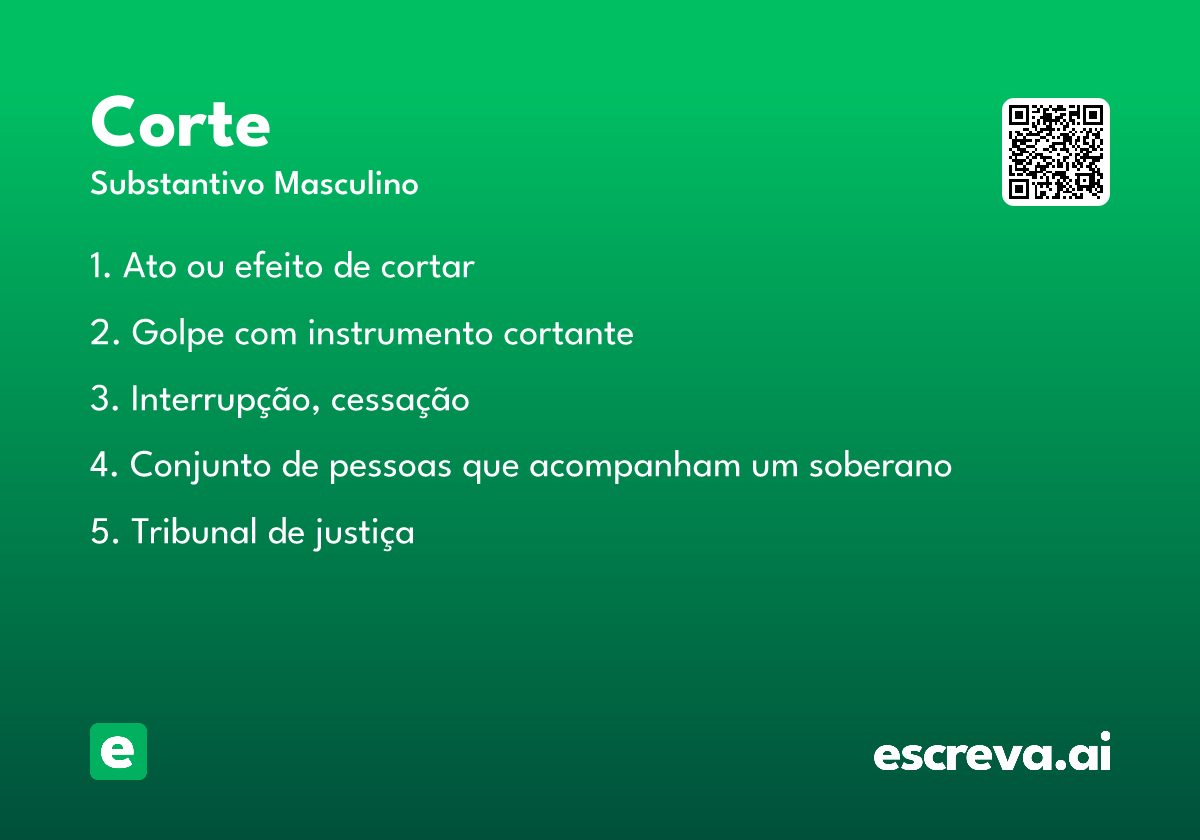 Corte

Substantivo Masculino

1. Ato ou efeito de cortar

2. Golpe com instrumento cortante

3. Interrupção, cessação

4. Conjunto de pessoas que acompanham um soberano

5. Tribunal de justiça

e

escreva.ai